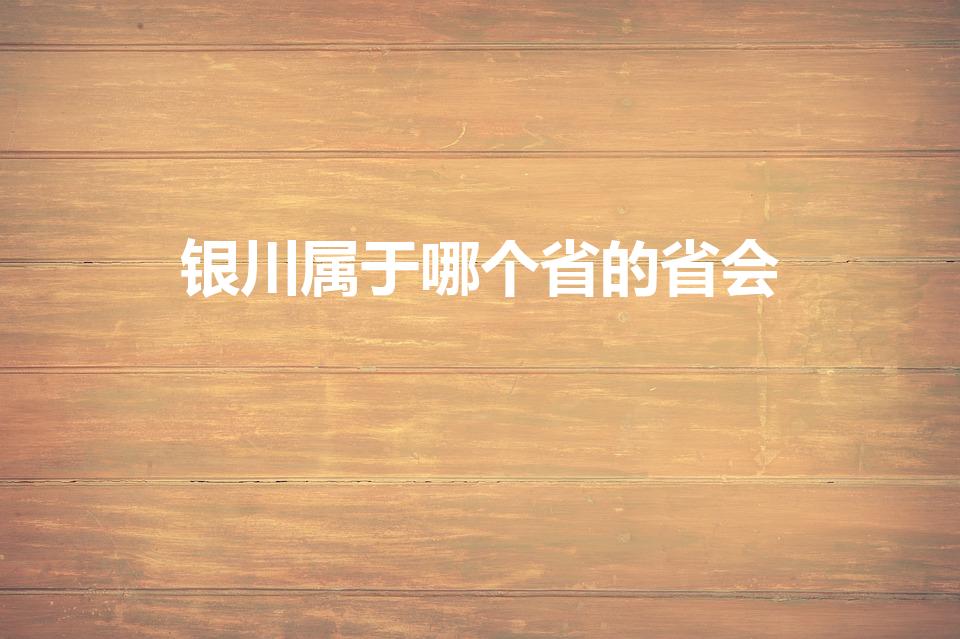 银川属于哪个省的省会